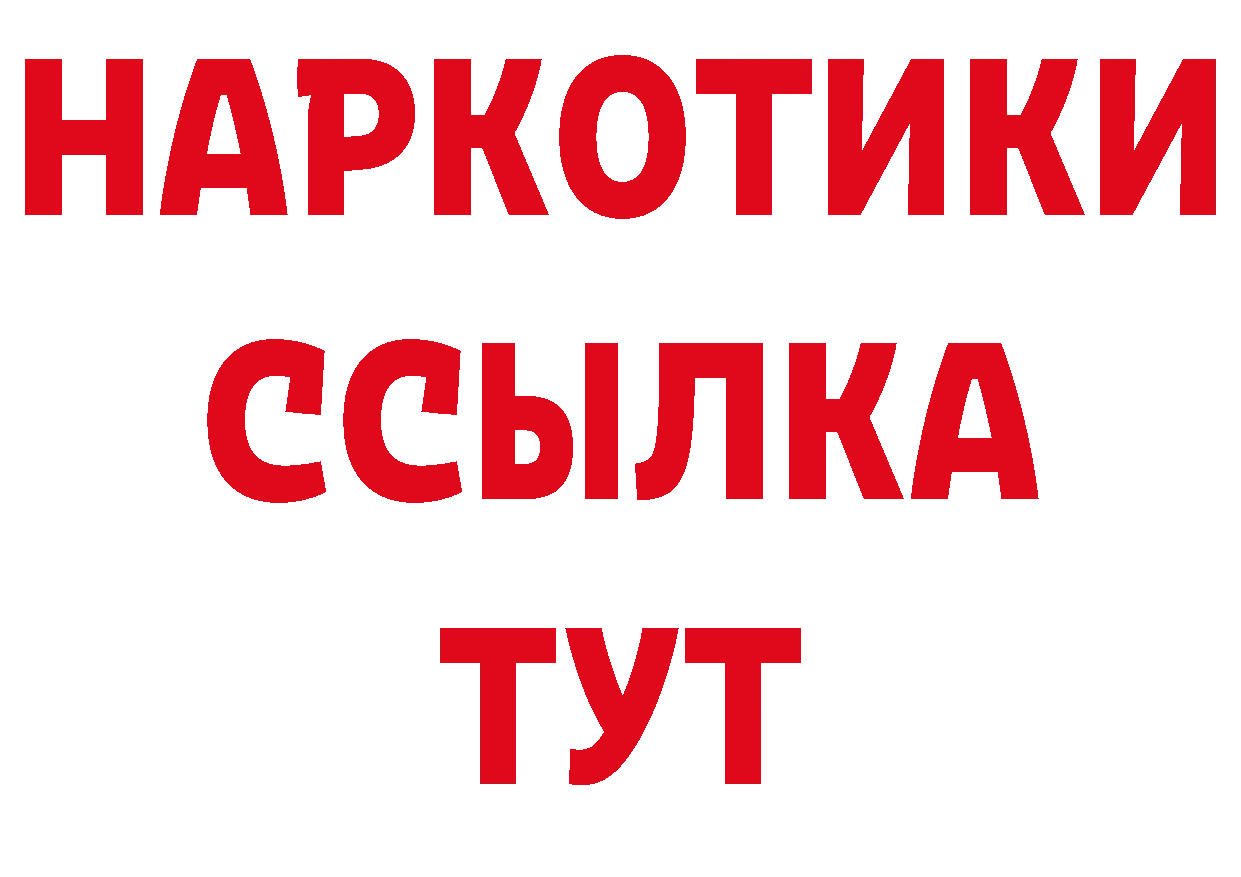 НАРКОТИКИ
ССЫЛКА
ТУТ